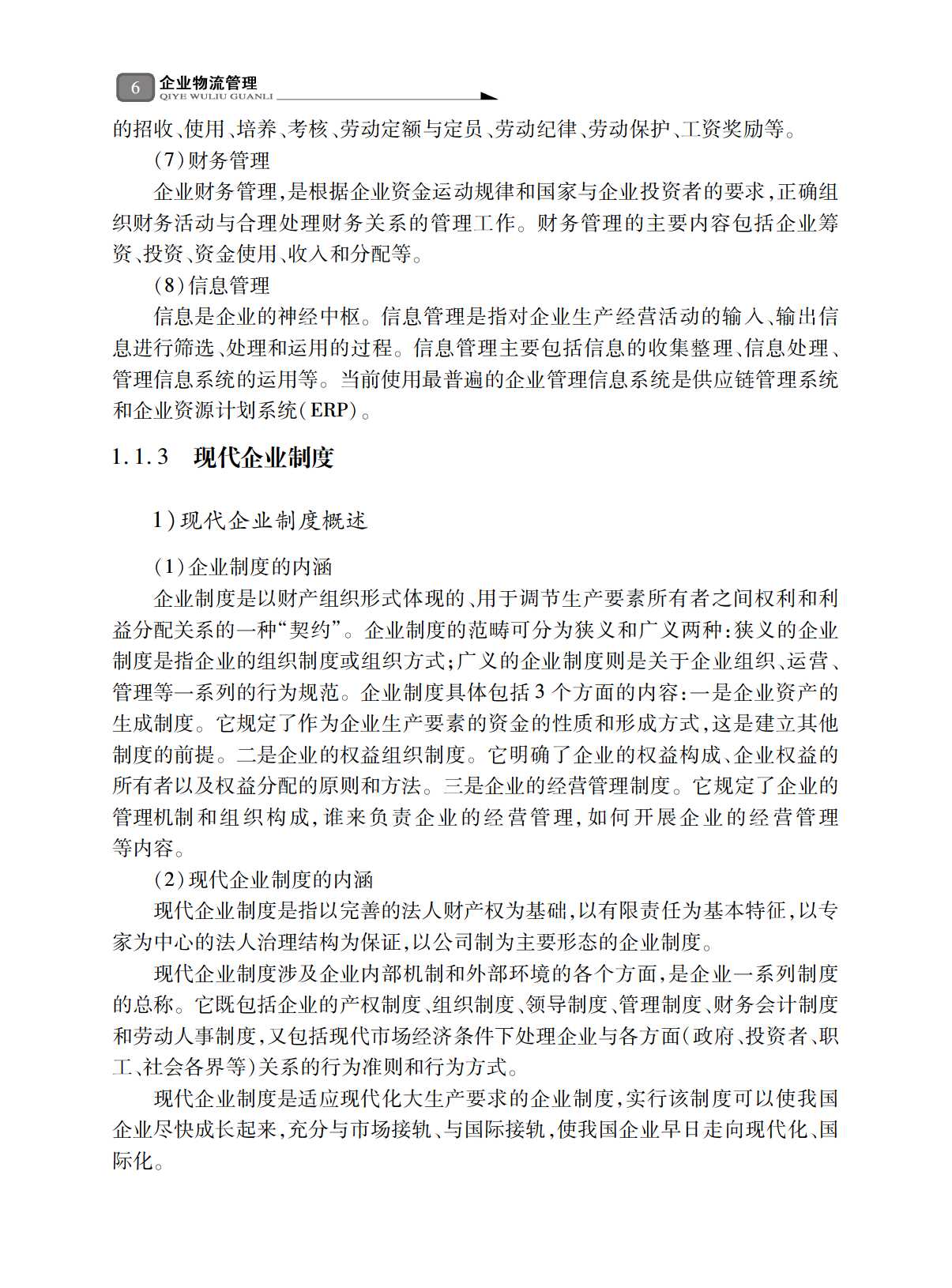 6 企业物流管理
QIYE WULIU GUANLI

的招收、使用、培养、考核、劳动定额与定员、劳动纪律、劳动保护、工资奖励等。

(7)财务管理

企业财务管理,是根据企业资金运动规律和国家与企业投资者的要求,正确组织财务活动与合理处理财务关系的管理工作。财务管理的主要内容包括企业筹资、投资、资金使用、收入和分配等。

(8)信息管理

信息是企业的神经中枢。信息管理是指对企业生产经营活动的输入、输出信息进行筛选、处理和运用的过程。信息管理主要包括信息的收集整理、信息处理、管理信息系统的运用等。当前使用最普遍的企业管理信息系统是供应链管理系统和企业资源计划系统(ERP)。

1.1.3 现代企业制度

1)现代企业制度概述

(1)企业制度的内涵

企业制度是以财产组织形式体现的、用于调节生产要素所有者之间权利和利益分配关系的一种“契约”。企业制度的范畴可分为狭义和广义两种:狭义的企业制度是指企业的组织制度或组织方式;广义的企业制度则是关于企业组织、运营、管理等一系列的行为规范。企业制度具体包括3个方面的内容:一是企业资产的生成制度。它规定了作为企业生产要素的资金的性质和形成方式,这是建立其他制度的前提。二是企业的权益组织制度。它明确了企业的权益构成、企业权益的所有者以及权益分配的原则和方法。三是企业的经营管理制度。它规定了企业的管理机制和组织构成,谁来负责企业的经营管理,如何开展企业的经营管理等内容。

(2)现代企业制度的内涵

现代企业制度是指以完善的法人财产权为基础,以有限责任为基本特征,以专家为中心的法人治理结构为保证,以公司制为主要形态的企业制度。

现代企业制度涉及企业内部机制和外部环境的各个方面,是企业一系列制度的总称。它既包括企业的产权制度、组织制度、领导制度、管理制度、财务会计制度和劳动人事制度,又包括现代市场经济条件下处理企业与各方面(政府、投资者、职工、社会各界等)关系的行为准则和行为方式。

现代企业制度是适应现代化大生产要求的企业制度,实行该制度可以使我国企业尽快成长起来,充分与市场接轨、与国际接轨,使我国企业早日走向现代化、国际化。